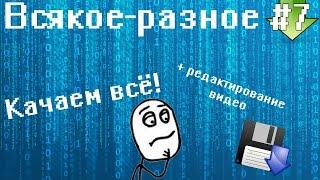 Всякое-разное #7

Качаем всё!

+ редактирование видео